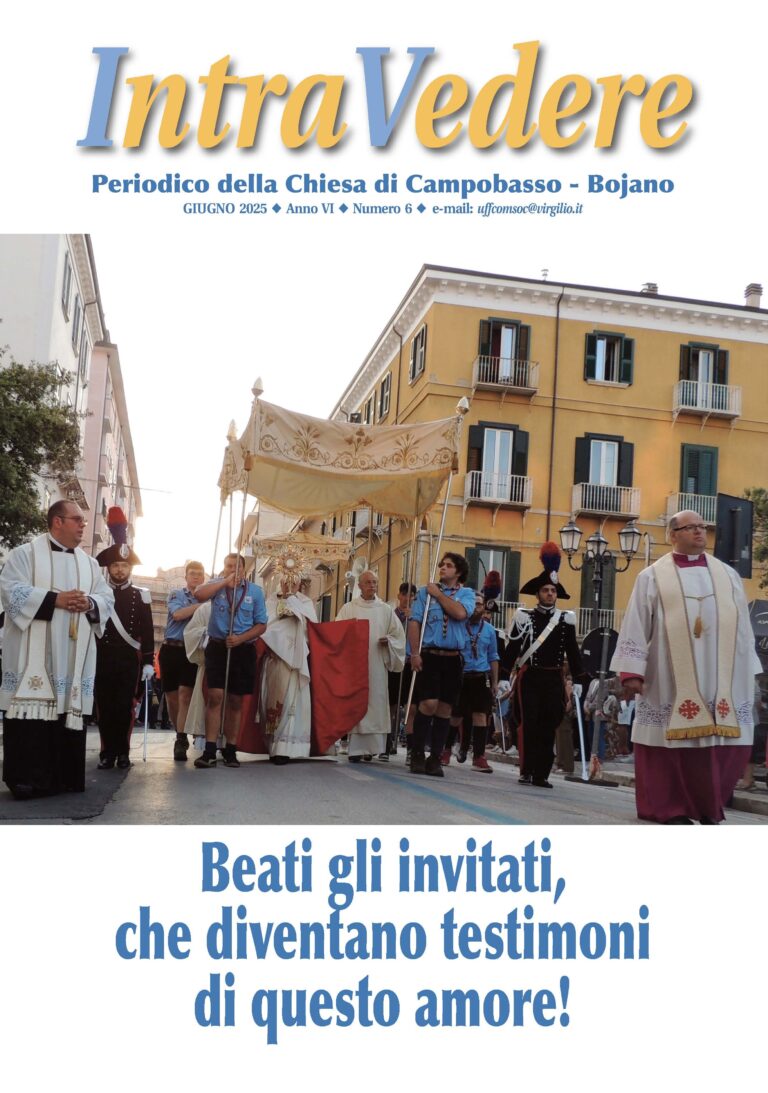 IntraVedere

Periodico della Chiesa di Campobasso - Bojano

GIUGNO 2025 ◆ Anno VI ◆ Numero 6 ◆ e-mail: uffcomsoc@virgilio.it

Beati gli invitati, che diventano testimoni di questo amore!